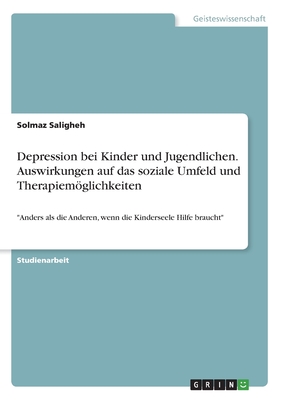 Geisteswissenschaft

Solmaz Saligheh

Depression bei Kinder und Jugendlichen. Auswirkungen auf das soziale Umfeld und Therapiemöglichkeiten

"Anders als die Anderen, wenn die Kinderseele Hilfe braucht"

Studienarbeit

GRIN